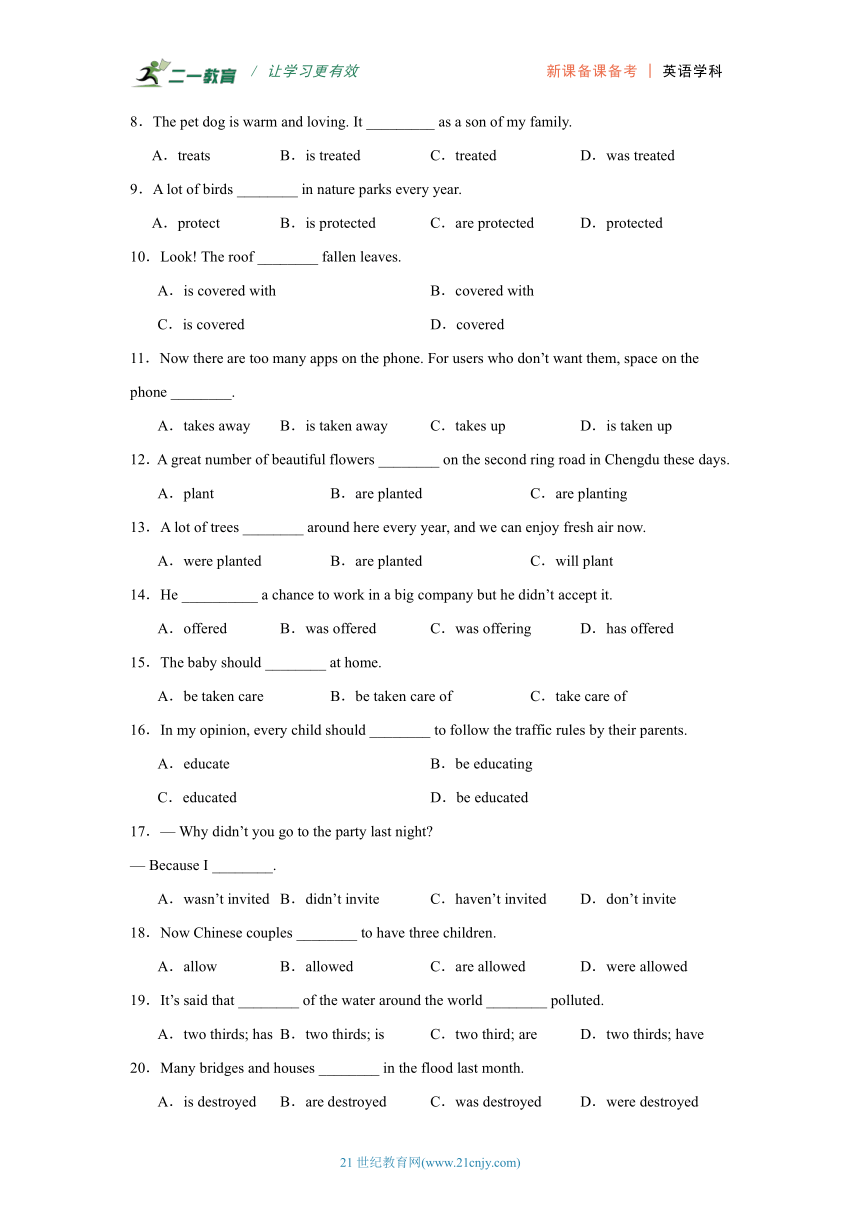 二一教育 / 让学习更有效　　新课备课备考 | 英语学科

8．The pet dog is warm and loving. It _________ as a son of my family.

A．treats　B．is treated　C．treated　D．was treated

9．A lot of birds ________ in nature parks every year.

A．protect　B．is protected　C．are protected　D．protected

10．Look! The roof ________ fallen leaves.

A．is covered with　B．covered with

C．is covered　D．covered

11．Now there are too many apps on the phone. For users who don’t want them, space on the phone ________.

A．takes away　B．is taken away　C．takes up　D．is taken up

12．A great number of beautiful flowers ________ on the second ring road in Chengdu these days.

A．plant　B．are planted　C．are planting

13．A lot of trees ________ around here every year, and we can enjoy fresh air now.

A．were planted　B．are planted　C．will plant

14．He __________ a chance to work in a big company but he didn’t accept it.

A．offered　B．was offered　C．was offering　D．has offered

15．The baby should ________ at home.

A．be taken care　B．be taken care of　C．take care of

16．In my opinion, every child should ________ to follow the traffic rules by their parents.

A．educate　B．be educating

C．educated　D．be educated

17．— Why didn’t you go to the party last night?

— Because I ________.

A．wasn’t invited　B．didn’t invite　C．haven’t invited　D．don’t invite

18．Now Chinese couples ________ to have three children.

A．allow　B．allowed　C．are allowed　D．were allowed

19．It’s said that ________ of the water around the world ________ polluted.

A．two thirds; has　B．two thirds; is　C．two third; are　D．two thirds; have

20．Many bridges and houses ________ in the flood last month.

A．is destroyed　B．are destroyed　C．was destroyed　D．were destroyed

21 世纪教育网(www.21cnjy.com)